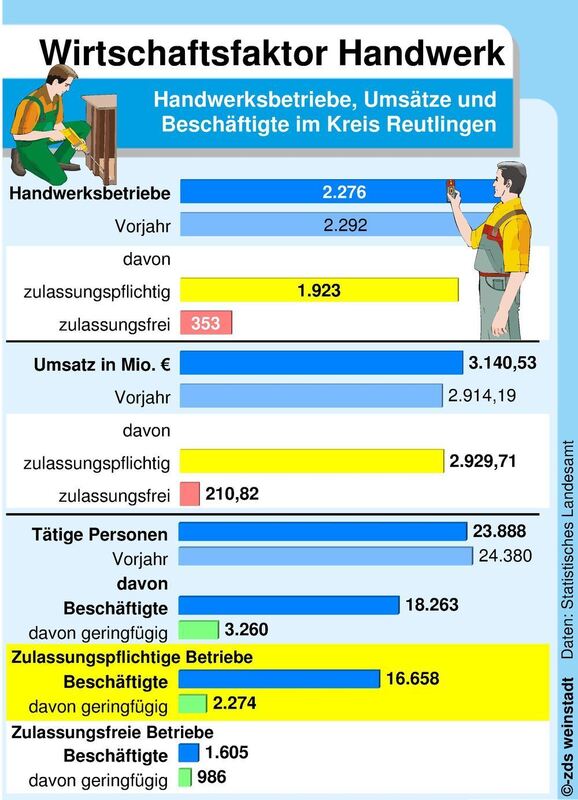 Wirtschaftsfaktor Handwerk

Handwerksbetriebe, Umsätze und Beschäftigte im Kreis Reutlingen

Handwerksbetriebe 2.276
Vorjahr 2.292
davon
zulassungspflichtig 1.923
zulassungsfrei 353

Umsatz in Mio. € 3.140,53
Vorjahr 2.914,19
davon
zulassungspflichtig 2.929,71
zulassungsfrei 210,82

Tätige Personen 23.888
Vorjahr 24.380
davon
Beschäftigte 18.263
davon geringfügig 3.260

Zulassungspflichtige Betriebe
Beschäftigte 16.658
davon geringfügig 2.274

Zulassungsfreie Betriebe
Beschäftigte 1.605
davon geringfügig 986

Daten: Statistisches Landesamt

©-zds weinstadt